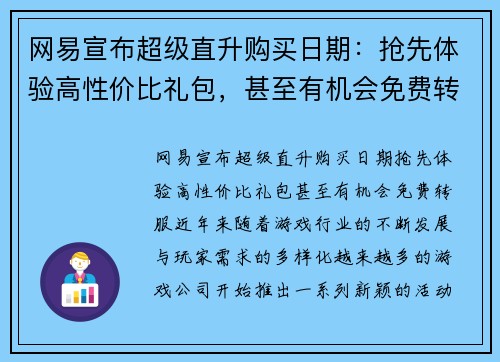 网易宣布超级直升购买日期：抢先体验高性价比礼包，甚至有机会免费转

网易宣布超级直升购买日期抢先体验高性价比礼包甚至有机会免费转服近年来随着游戏行业的不断发展与玩家需求的多样化越来越多的游戏公司开始推出一系列新颖的活动